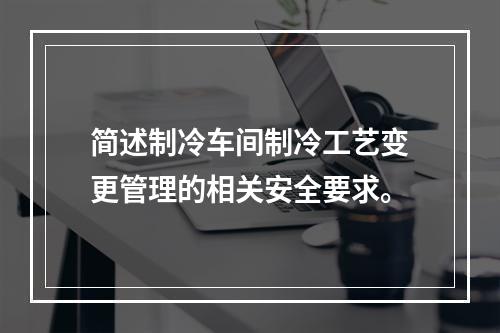 简述制冷车间制冷工艺变更管理的相关安全要求。